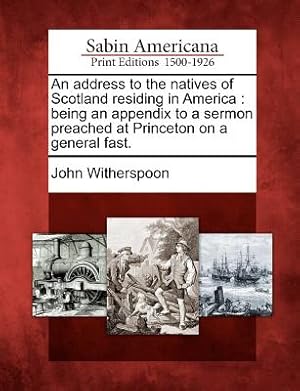 Sabin Americana
Print Editions 1500-1926

An address to the natives of Scotland residing in America : being an appendix to a sermon preached at Princeton on a general fast.

John Witherspoon